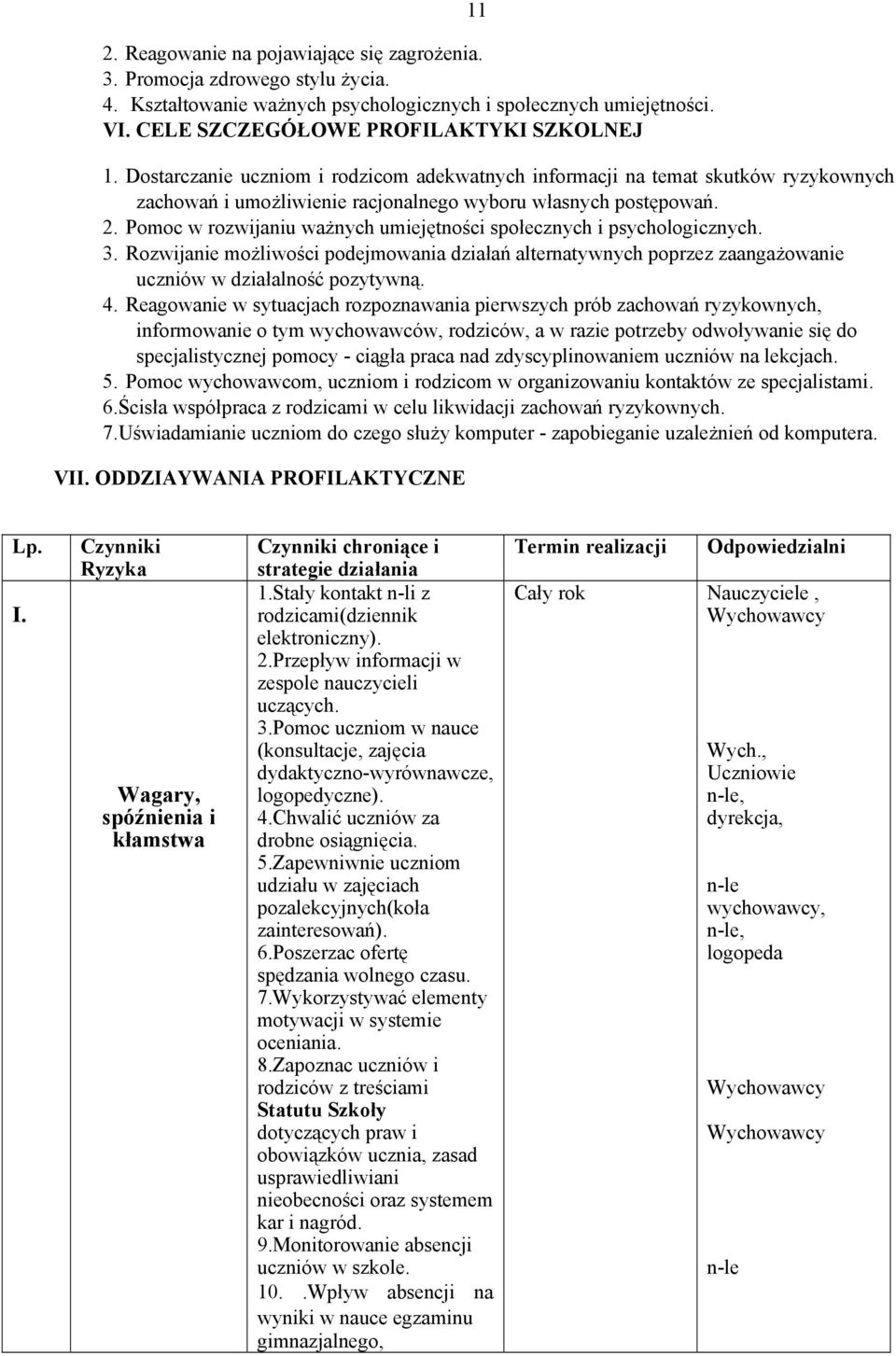 11

2. Reagowanie na pojawiające się zagrożenia.
3. Promocja zdrowego stylu życia.
4. Kształtowanie ważnych psychologicznych i społecznych umiejętności.
VI. CELE SZCZEGÓŁOWE PROFILAKTYKI SZKOLNEJ
1. Dostarczanie uczniom i rodzicom adekwatnych informacji na temat skutków ryzykownych zachowań i umożliwienie racjonalnego wyboru własnych postępowań.
2. Pomoc w rozwijaniu ważnych umiejętności społecznych i psychologicznych.
3. Rozwijanie możliwości podejmowania działań alternatywnych poprzez zaangażowanie uczniów w działalność pozytywną.
4. Reagowanie w sytuacjach rozpoznawania pierwszych prób zachowań ryzykownych, informowanie o tym wychowawców, rodziców, a w razie potrzeby odwoływanie się do specjalistycznej pomocy - ciągła praca nad zdyscyplinowaniem uczniów na lekcjach.
5. Pomoc wychowawcom, uczniom i rodzicom w organizowaniu kontaktów ze specjalistami.
6.Ścisła współpraca z rodzicami w celu likwidacji zachowań ryzykownych.
7.Uświadamianie uczniom do czego służy komputer - zapobieganie uzależnień od komputera.

VII. ODDZIAYWANIA PROFILAKTYCZNE

| Lp. | Czynniki Ryzyka | Czynniki chroniące i strategie działania | Termin realizacji | Odpowiedzialni |
|---|---|---|---|---|
| I. | Wagary, spóźnienia i kłamstwa | 1.Stały kontakt n-li z rodzicami(dziennik elektroniczny). 2.Przepływ informacji w zespole nauczycieli uczących. 3.Pomoc uczniom w nauce (konsultacje, zajęcia dydaktyczno-wyrównawcze, logopedyczne). 4.Chwalić uczniów za drobne osiągnięcia. 5.Zapewniwnie uczniom udziału w zajęciach pozalekcyjnych(koła zainteresowań). 6.Poszerzac ofertę spędzania wolnego czasu. 7.Wykorzystywać elementy motywacji w systemie oceniania. 8.Zapoznac uczniów i rodziców z treściami Statutu Szkoły dotyczących praw i obowiązków ucznia, zasad usprawiedliwiani nieobecności oraz systemem kar i nagród. 9.Monitorowanie absencji uczniów w szkole. 10. .Wpływ absencji na wyniki w nauce egzaminu gimnazjalnego, | Cały rok | Nauczyciele , Wychowawcy Wych., Uczniowie n-le, dyrekcja, n-le wychowawcy, n-le, logopeda Wychowawcy Wychowawcy n-le |